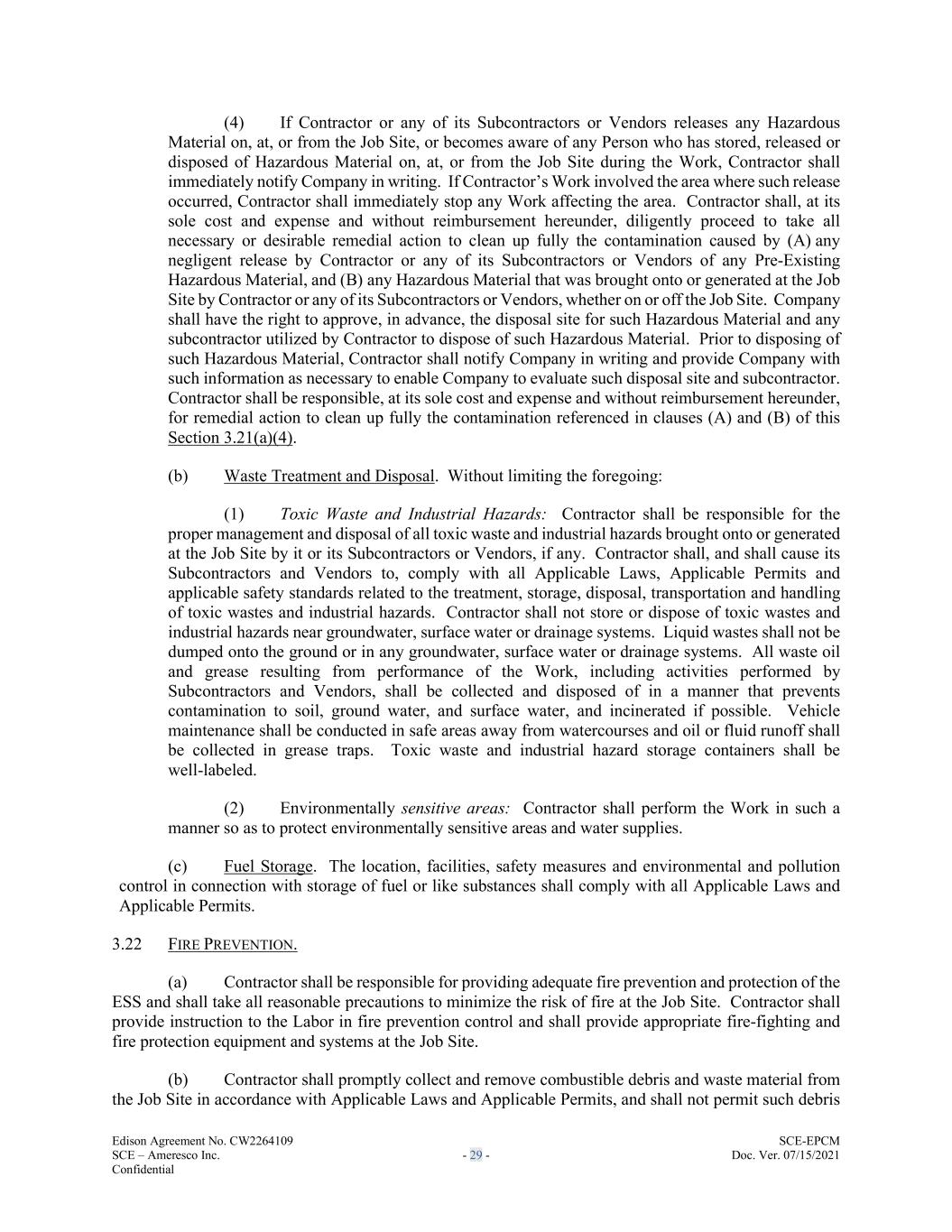 (4) If Contractor or any of its Subcontractors or Vendors releases any Hazardous Material on, at, or from the Job Site, or becomes aware of any Person who has stored, released or disposed of Hazardous Material on, at, or from the Job Site during the Work, Contractor shall immediately notify Company in writing. If Contractor's Work involved the area where such release occurred, Contractor shall immediately stop any Work affecting the area. Contractor shall, at its sole cost and expense and without reimbursement hereunder, diligently proceed to take all necessary or desirable remedial action to clean up fully the contamination caused by (A) any negligent release by Contractor or any of its Subcontractors or Vendors of any Pre-Existing Hazardous Material, and (B) any Hazardous Material that was brought onto or generated at the Job Site by Contractor or any of its Subcontractors or Vendors, whether on or off the Job Site. Company shall have the right to approve, in advance, the disposal site for such Hazardous Material and any subcontractor utilized by Contractor to dispose of such Hazardous Material. Prior to disposing of such Hazardous Material, Contractor shall notify Company in writing and provide Company with such information as necessary to enable Company to evaluate such disposal site and subcontractor. Contractor shall be responsible, at its sole cost and expense and without reimbursement hereunder, for remedial action to clean up fully the contamination referenced in clauses (A) and (B) of this Section 3.21(a)(4).

(b) Waste Treatment and Disposal. Without limiting the foregoing:

(1) Toxic Waste and Industrial Hazards: Contractor shall be responsible for the proper management and disposal of all toxic waste and industrial hazards brought onto or generated at the Job Site by it or its Subcontractors or Vendors, if any. Contractor shall, and shall cause its Subcontractors and Vendors to, comply with all Applicable Laws, Applicable Permits and applicable safety standards related to the treatment, storage, disposal, transportation and handling of toxic wastes and industrial hazards. Contractor shall not store or dispose of toxic wastes and industrial hazards near groundwater, surface water or drainage systems. Liquid wastes shall not be dumped onto the ground or in any groundwater, surface water or drainage systems. All waste oil and grease resulting from performance of the Work, including activities performed by Subcontractors and Vendors, shall be collected and disposed of in a manner that prevents contamination to soil, ground water, and surface water, and incinerated if possible. Vehicle maintenance shall be conducted in safe areas away from watercourses and oil or fluid runoff shall be collected in grease traps. Toxic waste and industrial hazard storage containers shall be well-labeled.

(2) Environmentally sensitive areas: Contractor shall perform the Work in such a manner so as to protect environmentally sensitive areas and water supplies.

(c) Fuel Storage. The location, facilities, safety measures and environmental and pollution control in connection with storage of fuel or like substances shall comply with all Applicable Laws and Applicable Permits.

3.22 FIRE PREVENTION.

(a) Contractor shall be responsible for providing adequate fire prevention and protection of the ESS and shall take all reasonable precautions to minimize the risk of fire at the Job Site. Contractor shall provide instruction to the Labor in fire prevention control and shall provide appropriate fire-fighting and fire protection equipment and systems at the Job Site.

(b) Contractor shall promptly collect and remove combustible debris and waste material from the Job Site in accordance with Applicable Laws and Applicable Permits, and shall not permit such debris

Edison Agreement No. CW2264109
SCE – Ameresco Inc.
Confidential

- 29 -

SCE-EPCM
Doc. Ver. 07/15/2021